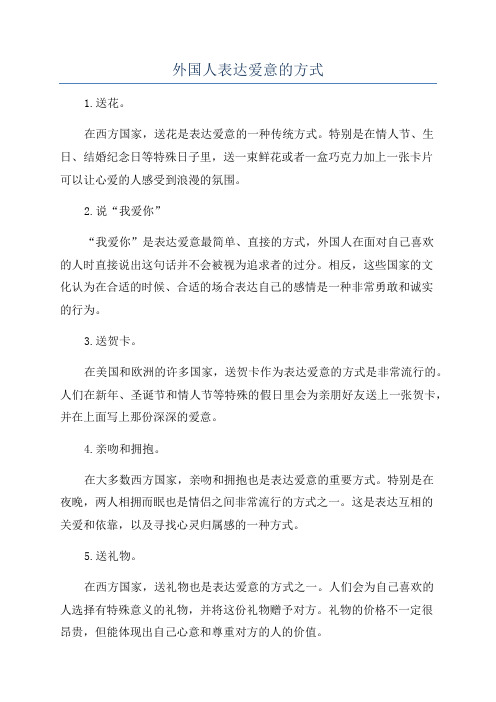 外国人表达爱意的方式

1.送花。

在西方国家，送花是表达爱意的一种传统方式。特别是在情人节、生日、结婚纪念日等特殊日子里，送一束鲜花或者一盒巧克力加上一张卡片可以让心爱的人感受到浪漫的氛围。

2.说“我爱你”

“我爱你”是表达爱意最简单、直接的方式，外国人在面对自己喜欢的人时直接说出这句话并不会被视为追求者的过分。相反，这些国家的文化认为在合适的时候、合适的场合表达自己的感情是一种非常勇敢和诚实的行为。

3.送贺卡。

在美国和欧洲的许多国家，送贺卡作为表达爱意的方式是非常流行的。人们在新年、圣诞节和情人节等特殊的假日里会为亲朋好友送上一张贺卡，并在上面写上那份深深的爱意。

4.亲吻和拥抱。

在大多数西方国家，亲吻和拥抱也是表达爱意的重要方式。特别是在夜晚，两人相拥而眠也是情侣之间非常流行的方式之一。这是表达互相的关爱和依靠，以及寻找心灵归属感的一种方式。

5.送礼物。

在西方国家，送礼物也是表达爱意的方式之一。人们会为自己喜欢的人选择有特殊意义的礼物，并将这份礼物赠予对方。礼物的价格不一定很昂贵，但能体现出自己心意和尊重对方的人的价值。